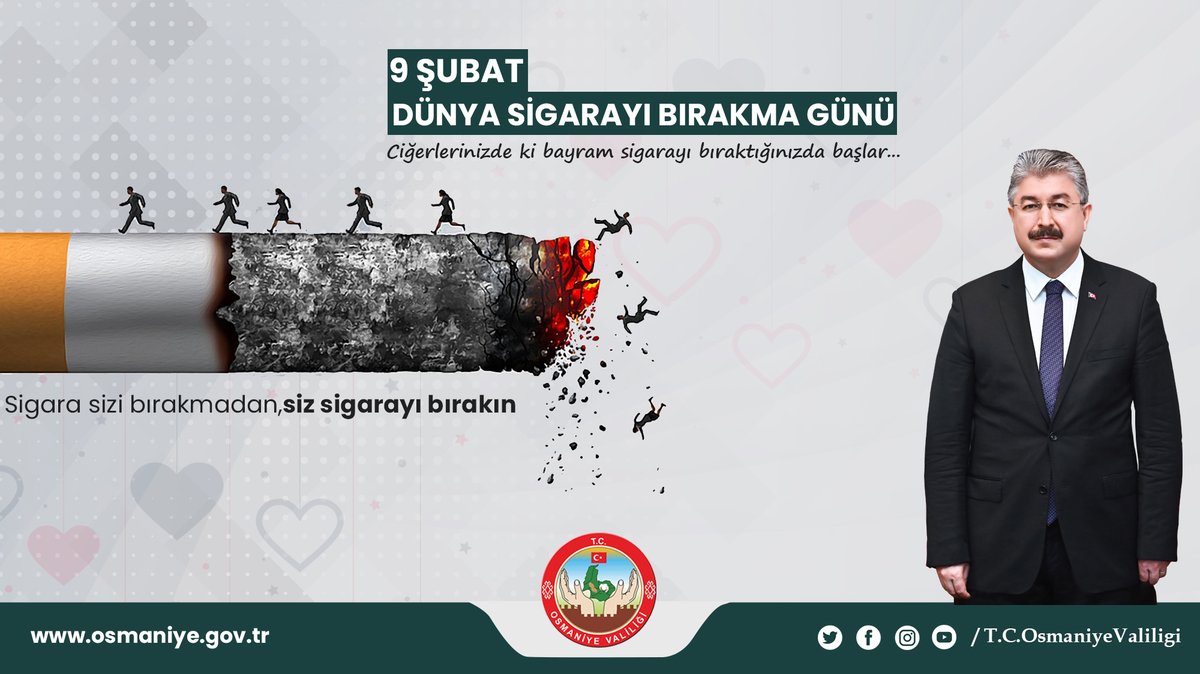 9 ŞUBAT
DÜNYA SİGARAYI BIRAKMA GÜNÜ

Ciğerlerinizde ki bayram sigarayı bıraktığınızda başlar...

Sigara sizi bırakmadan,siz sigarayı bırakın

T.C.
OSMANİYE VALİLİĞİ

www.osmaniye.gov.tr

/ T.C.OsmaniyeValiligi